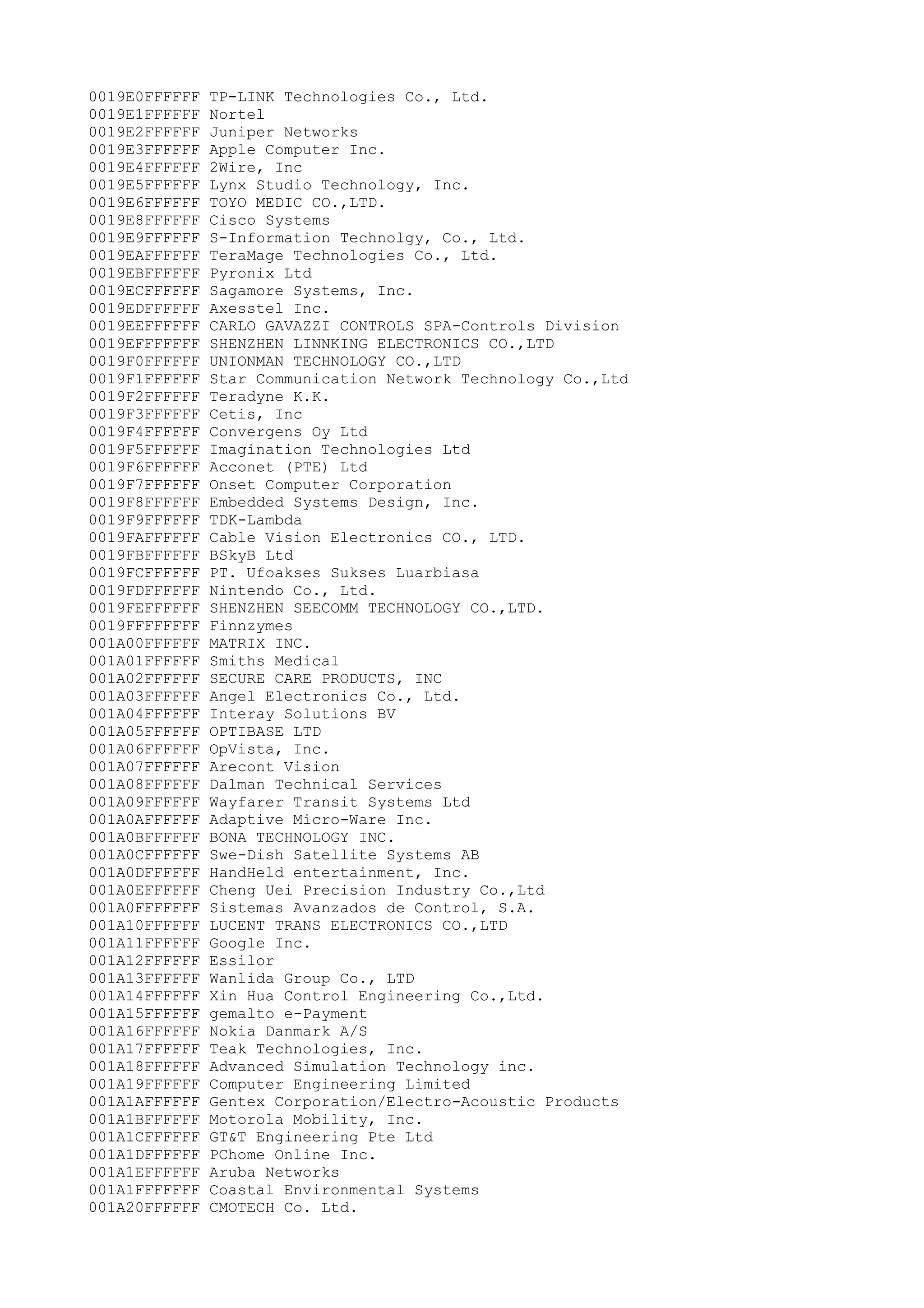 0019E0FFFFFF TP-LINK Technologies Co., Ltd.
0019E1FFFFFF Nortel
0019E2FFFFFF Juniper Networks
0019E3FFFFFF Apple Computer Inc.
0019E4FFFFFF 2Wire, Inc
0019E5FFFFFF Lynx Studio Technology, Inc.
0019E6FFFFFF TOYO MEDIC CO.,LTD.
0019E8FFFFFF Cisco Systems
0019E9FFFFFF S-Information Technolgy, Co., Ltd.
0019EAFFFFFF TeraMage Technologies Co., Ltd.
0019EBFFFFFF Pyronix Ltd
0019ECFFFFFF Sagamore Systems, Inc.
0019EDFFFFFF Axesstel Inc.
0019EEFFFFFF CARLO GAVAZZI CONTROLS SPA-Controls Division
0019EFFFFFFF SHENZHEN LINNKING ELECTRONICS CO.,LTD
0019F0FFFFFF UNIONMAN TECHNOLOGY CO.,LTD
0019F1FFFFFF Star Communication Network Technology Co.,Ltd
0019F2FFFFFF Teradyne K.K.
0019F3FFFFFF Cetis, Inc
0019F4FFFFFF Convergens Oy Ltd
0019F5FFFFFF Imagination Technologies Ltd
0019F6FFFFFF Acconet (PTE) Ltd
0019F7FFFFFF Onset Computer Corporation
0019F8FFFFFF Embedded Systems Design, Inc.
0019F9FFFFFF TDK-Lambda
0019FAFFFFFF Cable Vision Electronics CO., LTD.
0019FBFFFFFF BSkyB Ltd
0019FCFFFFFF PT. Ufoakses Sukses Luarbiasa
0019FDFFFFFF Nintendo Co., Ltd.
0019FEFFFFFF SHENZHEN SEECOMM TECHNOLOGY CO.,LTD.
0019FFFFFFFF Finnzymes
001A00FFFFFF MATRIX INC.
001A01FFFFFF Smiths Medical
001A02FFFFFF SECURE CARE PRODUCTS, INC
001A03FFFFFF Angel Electronics Co., Ltd.
001A04FFFFFF Interay Solutions BV
001A05FFFFFF OPTIBASE LTD
001A06FFFFFF OpVista, Inc.
001A07FFFFFF Arecont Vision
001A08FFFFFF Dalman Technical Services
001A09FFFFFF Wayfarer Transit Systems Ltd
001A0AFFFFFF Adaptive Micro-Ware Inc.
001A0BFFFFFF BONA TECHNOLOGY INC.
001A0CFFFFFF Swe-Dish Satellite Systems AB
001A0DFFFFFF HandHeld entertainment, Inc.
001A0EFFFFFF Cheng Uei Precision Industry Co.,Ltd
001A0FFFFFFF Sistemas Avanzados de Control, S.A.
001A10FFFFFF LUCENT TRANS ELECTRONICS CO.,LTD
001A11FFFFFF Google Inc.
001A12FFFFFF Essilor
001A13FFFFFF Wanlida Group Co., LTD
001A14FFFFFF Xin Hua Control Engineering Co.,Ltd.
001A15FFFFFF gemalto e-Payment
001A16FFFFFF Nokia Danmark A/S
001A17FFFFFF Teak Technologies, Inc.
001A18FFFFFF Advanced Simulation Technology inc.
001A19FFFFFF Computer Engineering Limited
001A1AFFFFFF Gentex Corporation/Electro-Acoustic Products
001A1BFFFFFF Motorola Mobility, Inc.
001A1CFFFFFF GT&T Engineering Pte Ltd
001A1DFFFFFF PChome Online Inc.
001A1EFFFFFF Aruba Networks
001A1FFFFFFF Coastal Environmental Systems
001A20FFFFFF CMOTECH Co. Ltd.